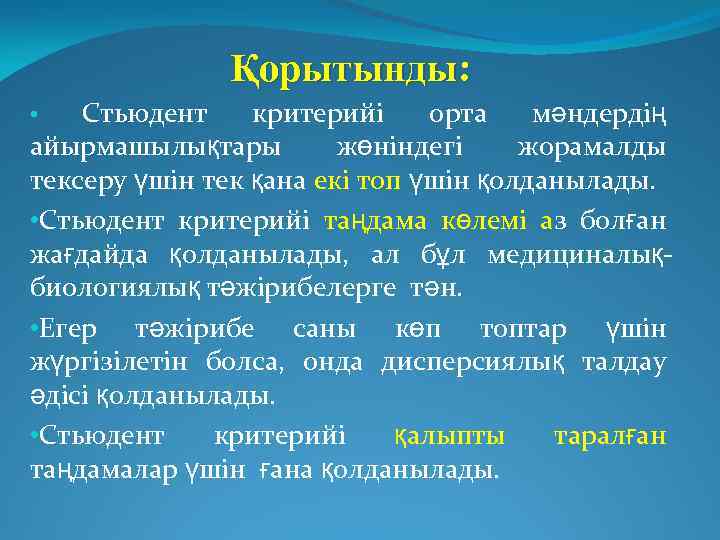 Қорытынды:

• Стьюдент критерийі орта мәндердің айырмашылықтары жөніндегі жорамалды тексеру үшін тек қана екі топ үшін қолданылады.

•Стьюдент критерийі таңдама көлемі аз болған жағдайда қолданылады, ал бұл медициналық-биологиялық тәжірибелерге тән.

•Егер тәжірибе саны көп топтар үшін жүргізілетін болса, онда дисперсиялық талдау әдісі қолданылады.

•Стьюдент критерийі қалыпты таралған таңдамалар үшін ғана қолданылады.